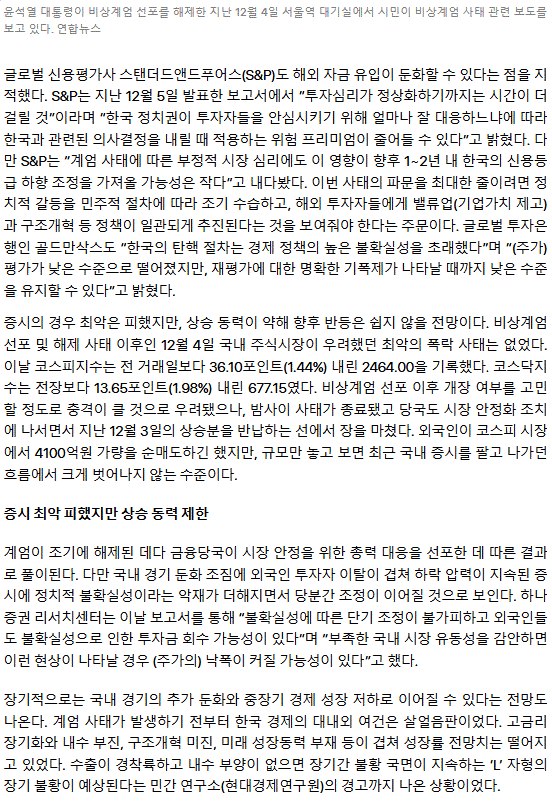 윤석열 대통령이 비상계엄 선포를 해제한 지난 12월 4일 서울역 대기실에서 시민이 비상계엄 사태 관련 보도를 보고 있다. 연합뉴스

글로벌 신용평가사 스탠더드앤드푸어스(S&P)도 해외 자금 유입이 둔화할 수 있다는 점을 지적했다. S&P는 지난 12월 5일 발표한 보고서에서 "투자심리가 정상화하기까지는 시간이 더 걸릴 것"이라며 "한국 정치권이 투자자들을 안심시키기 위해 얼마나 잘 대응하느냐에 따라 한국과 관련된 의사결정을 내릴 때 적용하는 위험 프리미엄이 줄어들 수 있다"고 밝혔다. 다만 S&P는 "계엄 사태에 따른 부정적 시장 심리에도 이 영향이 향후 1~2년 내 한국의 신용등급 하향 조정을 가져올 가능성은 작다"고 내다봤다. 이번 사태의 파문을 최대한 줄이려면 정치적 갈등을 민주적 절차에 따라 조기 수습하고, 해외 투자자들에게 밸류업(기업가치 제고)과 구조개혁 등 정책이 일관되게 추진된다는 것을 보여줘야 한다는 주문이다. 글로벌 투자은행인 골드만삭스도 "한국의 탄핵 절차는 경제 정책의 높은 불확실성을 초래했다"며 "(주가) 평가가 낮은 수준으로 떨어졌지만, 재평가에 대한 명확한 기폭제가 나타날 때까지 낮은 수준을 유지할 수 있다"고 밝혔다.

증시의 경우 최악은 피했지만, 상승 동력이 약해 향후 반등은 쉽지 않을 전망이다. 비상계엄 선포 및 해제 사태 이후인 12월 4일 국내 주식시장이 우려했던 최악의 폭락 사태는 없었다. 이날 코스피지수는 전 거래일보다 36.10포인트(1.44%) 내린 2464.00을 기록했다. 코스닥지수는 전장보다 13.65포인트(1.98%) 내린 677.15였다. 비상계엄 선포 이후 개장 여부를 고민할 정도로 충격이 클 것으로 우려됐으나, 밤사이 사태가 종료됐고 당국도 시장 안정화 조치에 나서면서 지난 12월 3일의 상승분을 반납하는 선에서 장을 마쳤다. 외국인이 코스피 시장에서 4100억원 가량을 순매도하긴 했지만, 규모만 놓고 보면 최근 국내 증시를 팔고 나가던 흐름에서 크게 벗어나지 않는 수준이다.

증시 최악 피했지만 상승 동력 제한

계엄이 조기에 해제된 데다 금융당국이 시장 안정을 위한 총력 대응을 선포한 데 따른 결과로 풀이된다. 다만 국내 경기 둔화 조짐에 외국인 투자자 이탈이 겹쳐 하락 압력이 지속된 증시에 정치적 불확실성이라는 악재가 더해지면서 당분간 조정이 이어질 것으로 보인다. 하나증권 리서치센터는 이날 보고서를 통해 "불확실성에 따른 단기 조정이 불가피하고 외국인들도 불확실성으로 인한 투자금 회수 가능성이 있다"며 "부족한 국내 시장 유동성을 감안하면 이런 현상이 나타날 경우 (주가의) 낙폭이 커질 가능성이 있다"고 했다.

장기적으로는 국내 경기의 추가 둔화와 중장기 경제 성장 저하로 이어질 수 있다는 전망도 나온다. 계엄 사태가 발생하기 전부터 한국 경제의 대내외 여건은 살얼음판이었다. 고금리 장기화와 내수 부진, 구조개혁 미진, 미래 성장동력 부재 등이 겹쳐 성장률 전망치는 떨어지고 있었다. 수출이 경착륙하고 내수 부양이 없으면 장기간 불황 국면이 지속하는 'L' 자형의 장기 불황이 예상된다는 민간 연구소(현대경제연구원)의 경고까지 나온 상황이었다.